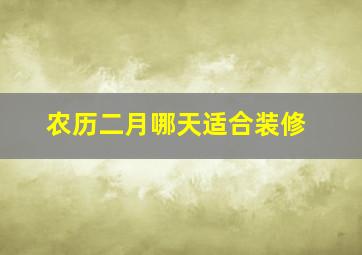 农历二月哪天适合装修